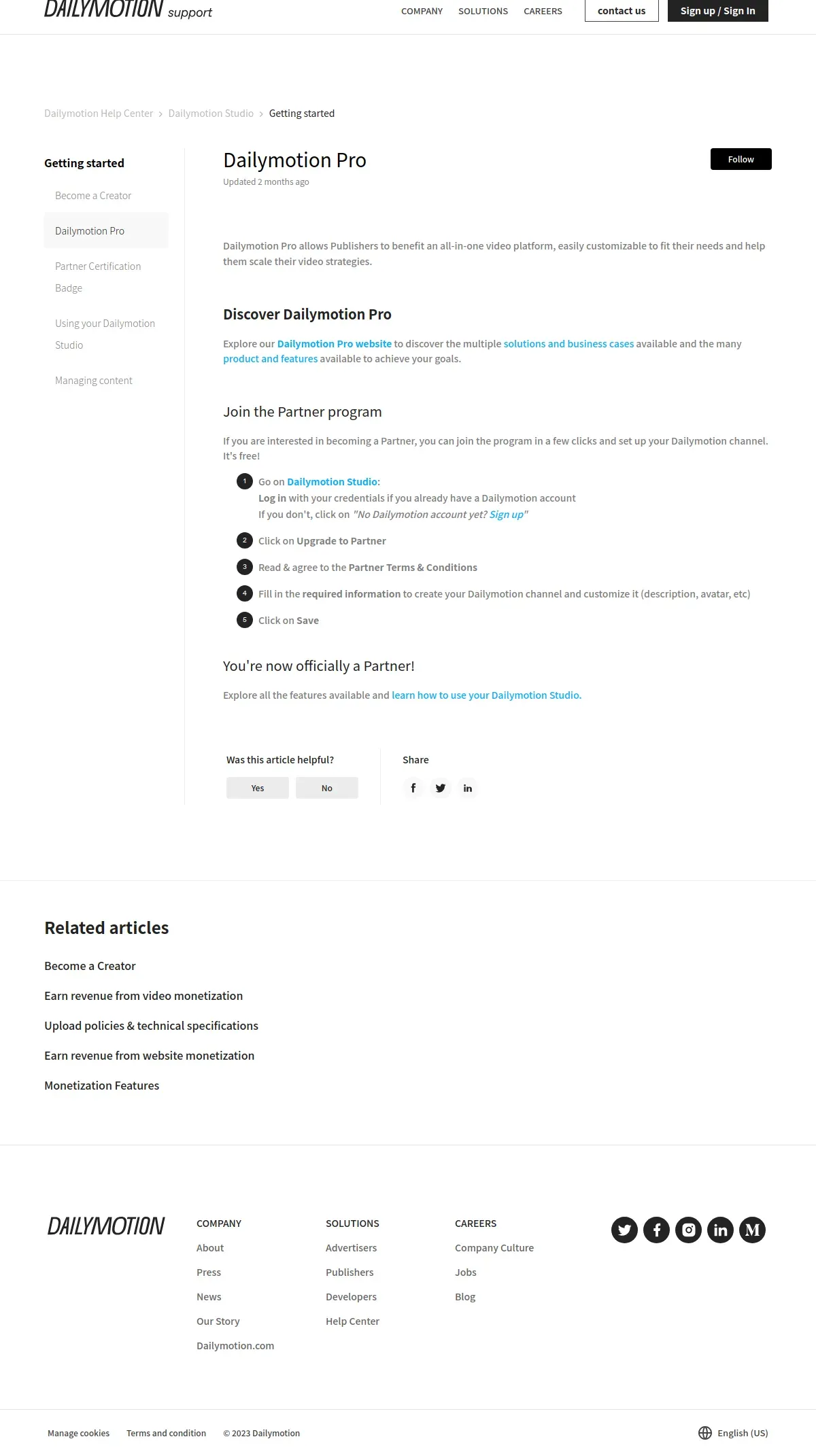 DAILYMOTION support

COMPANY SOLUTIONS CAREERS contact us Sign up / Sign In

Dailymotion Help Center > Dailymotion Studio > Getting started

Getting started

Become a Creator

Dailymotion Pro

Partner Certification Badge

Using your Dailymotion Studio

Managing content

Dailymotion Pro

Updated 2 months ago

Follow

Dailymotion Pro allows Publishers to benefit an all-in-one video platform, easily customizable to fit their needs and help them scale their video strategies.

Discover Dailymotion Pro

Explore our Dailymotion Pro website to discover the multiple solutions and business cases available and the many product and features available to achieve your goals.

Join the Partner program

If you are interested in becoming a Partner, you can join the program in a few clicks and set up your Dailymotion channel. It's free!

1 Go on Dailymotion Studio:
Log in with your credentials if you already have a Dailymotion account
If you don't, click on "No Dailymotion account yet? Sign up"

2 Click on Upgrade to Partner

3 Read & agree to the Partner Terms & Conditions

4 Fill in the required information to create your Dailymotion channel and customize it (description, avatar, etc)

5 Click on Save

You're now officially a Partner!

Explore all the features available and learn how to use your Dailymotion Studio.

Was this article helpful?

Yes No

Share

Related articles

Become a Creator

Earn revenue from video monetization

Upload policies & technical specifications

Earn revenue from website monetization

Monetization Features

DAILYMOTION

COMPANY
About
Press
News
Our Story
Dailymotion.com

SOLUTIONS
Advertisers
Publishers
Developers
Help Center

CAREERS
Company Culture
Jobs
Blog

Manage cookies Terms and condition © 2023 Dailymotion

English (US)